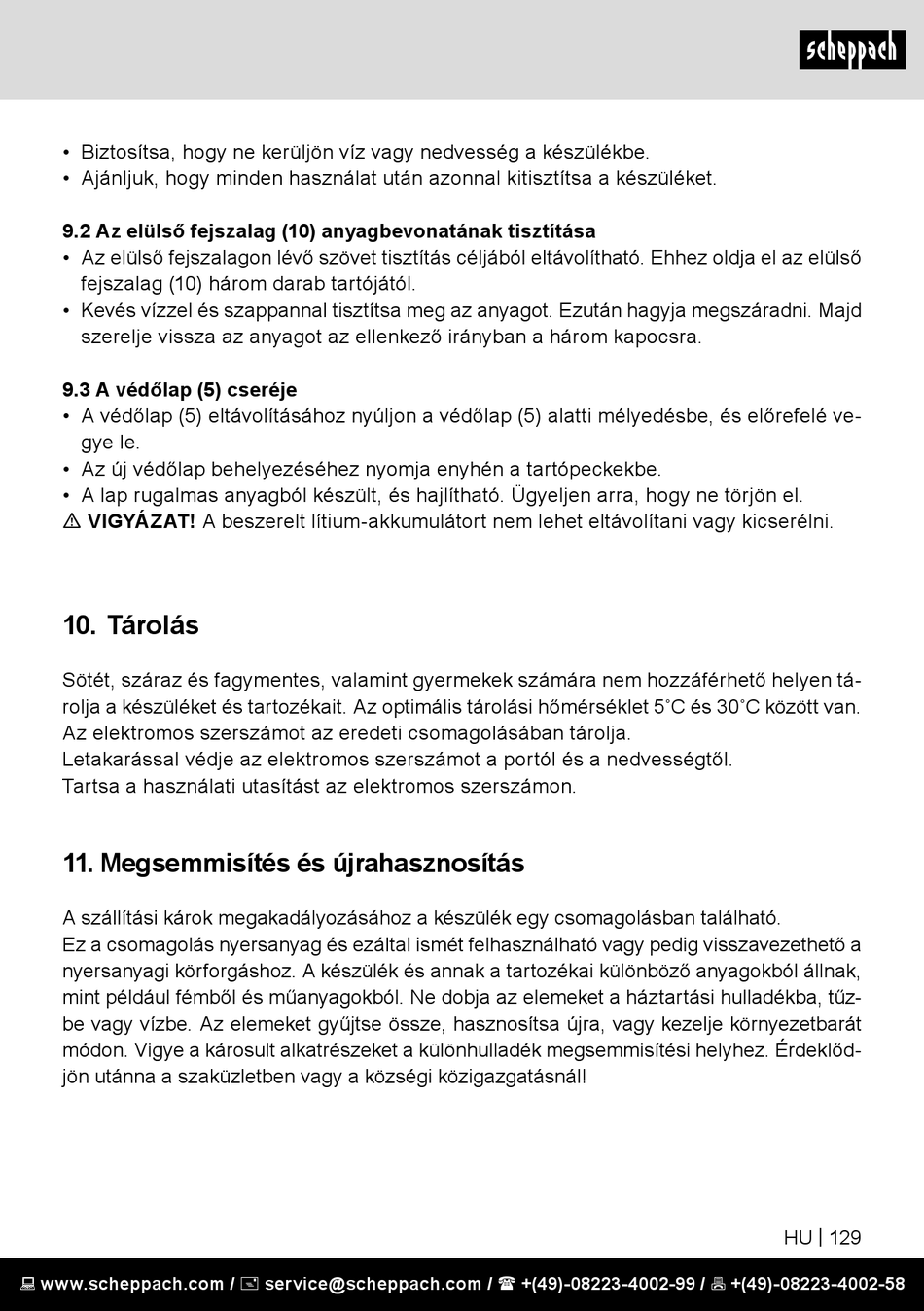 scheppach

• Biztosítsa, hogy ne kerüljön víz vagy nedvesség a készülékbe.
• Ajánljuk, hogy minden használat után azonnal kitisztítsa a készüléket.

9.2 Az elülső fejszalag (10) anyagbevonatának tisztítása
• Az elülső fejszalagon lévő szövet tisztítás céljából eltávolítható. Ehhez oldja el az elülső fejszalag (10) három darab tartójától.
• Kevés vízzel és szappannal tisztítsa meg az anyagot. Ezután hagyja megszáradni. Majd szerelje vissza az anyagot az ellenkező irányban a három kapocsra.

9.3 A védőlap (5) cseréje
• A védőlap (5) eltávolításához nyúljon a védőlap (5) alatti mélyedésbe, és előrefelé vegye le.
• Az új védőlap behelyezéséhez nyomja enyhén a tartópeckekbe.
• A lap rugalmas anyagból készült, és hajlítható. Ügyeljen arra, hogy ne törjön el.
⚠ VIGYÁZAT! A beszerelt lítium-akkumulátort nem lehet eltávolítani vagy kicserélni.

10. Tárolás

Sötét, száraz és fagymentes, valamint gyermekek számára nem hozzáférhető helyen tárolja a készüléket és tartozékait. Az optimális tárolási hőmérséklet 5˚C és 30˚C között van.
Az elektromos szerszámot az eredeti csomagolásában tárolja.
Letakarással védje az elektromos szerszámot a portól és a nedvességtől.
Tartsa a használati utasítást az elektromos szerszámon.

11. Megsemmisítés és újrahasznosítás

A szállítási károk megakadályozásához a készülék egy csomagolásban található.
Ez a csomagolás nyersanyag és ezáltal ismét felhasználható vagy pedig visszavezethető a nyersanyagi körforgáshoz. A készülék és annak a tartozékai különböző anyagokból állnak, mint például fémből és műanyagokból. Ne dobja az elemeket a háztartási hulladékba, tűzbe vagy vízbe. Az elemeket gyűjtse össze, hasznosítsa újra, vagy kezelje környezetbarát módon. Vigye a károsult alkatrészeket a különhulladék megsemmisítési helyhez. Érdeklődjön utánna a szaküzletben vagy a községi közigazgatásnál!

HU | 129

www.scheppach.com / service@scheppach.com / +(49)-08223-4002-99 / +(49)-08223-4002-58